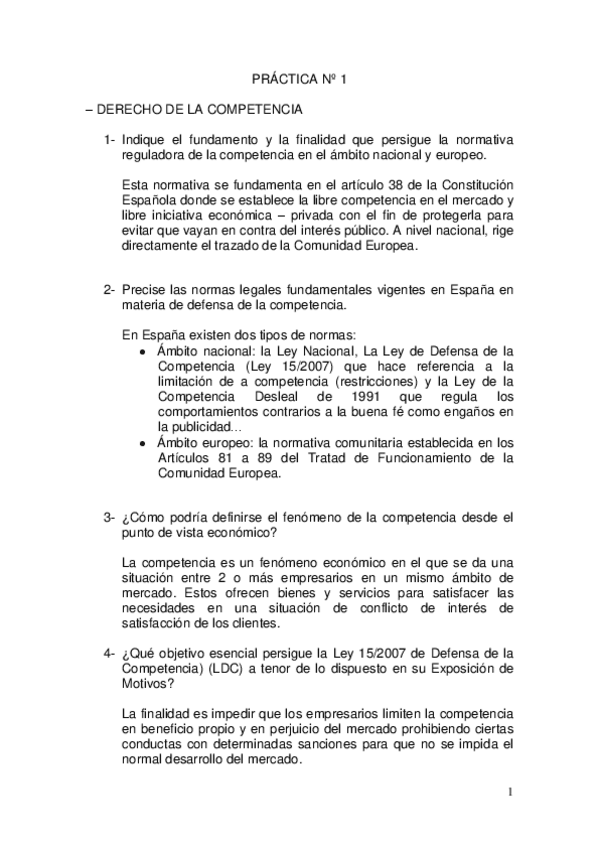 PRÁCTICA Nº 1

– DERECHO DE LA COMPETENCIA

1- Indique el fundamento y la finalidad que persigue la normativa reguladora de la competencia en el ámbito nacional y europeo.

Esta normativa se fundamenta en el artículo 38 de la Constitución Española donde se establece la libre competencia en el mercado y libre iniciativa económica – privada con el fin de protegerla para evitar que vayan en contra del interés público. A nivel nacional, rige directamente el trazado de la Comunidad Europea.

2- Precise las normas legales fundamentales vigentes en España en materia de defensa de la competencia.

En España existen dos tipos de normas:
• Ámbito nacional: la Ley Nacional, La Ley de Defensa de la Competencia (Ley 15/2007) que hace referencia a la limitación de a competencia (restricciones) y la Ley de la Competencia Desleal de 1991 que regula los comportamientos contrarios a la buena fé como engaños en la publicidad...
• Ámbito europeo: la normativa comunitaria establecida en los Artículos 81 a 89 del Tratad de Funcionamiento de la Comunidad Europea.

3- ¿Cómo podría definirse el fenómeno de la competencia desde el punto de vista económico?

La competencia es un fenómeno económico en el que se da una situación entre 2 o más empresarios en un mismo ámbito de mercado. Estos ofrecen bienes y servicios para satisfacer las necesidades en una situación de conflicto de interés de satisfacción de los clientes.

4- ¿Qué objetivo esencial persigue la Ley 15/2007 de Defensa de la Competencia) (LDC) a tenor de lo dispuesto en su Exposición de Motivos?

La finalidad es impedir que los empresarios limiten la competencia en beneficio propio y en perjuicio del mercado prohibiendo ciertas conductas con determinadas sanciones para que no se impida el normal desarrollo del mercado.

1